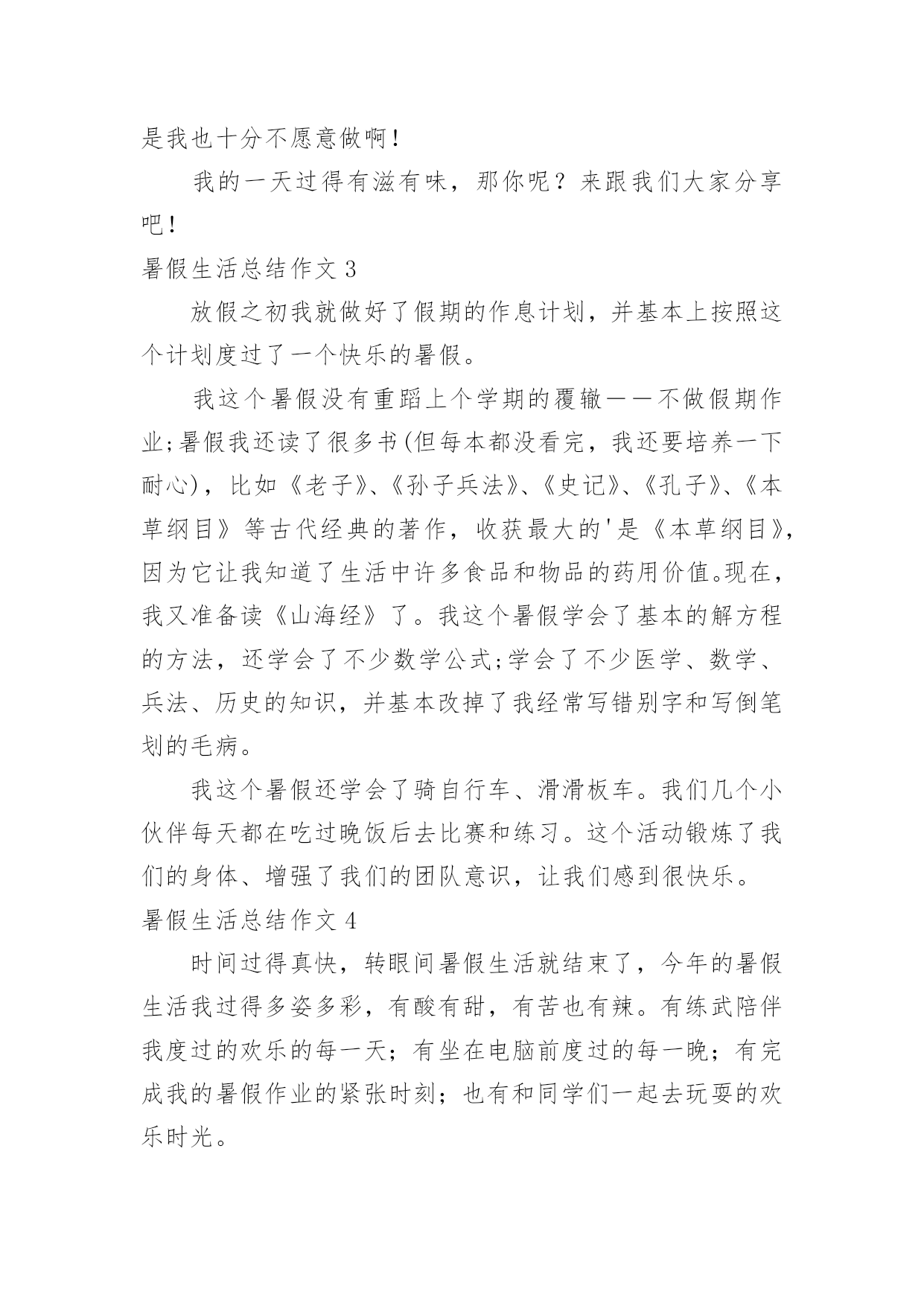 是我也十分不愿意做啊！

我的一天过得有滋有味，那你呢？来跟我们大家分享吧！

暑假生活总结作文 3

放假之初我就做好了假期的作息计划，并基本上按照这个计划度过了一个快乐的暑假。

我这个暑假没有重蹈上个学期的覆辙——不做假期作业;暑假我还读了很多书(但每本都没看完，我还要培养一下耐心)，比如《老子》、《孙子兵法》、《史记》、《孔子》、《本草纲目》等古代经典的著作，收获最大的'是《本草纲目》，因为它让我知道了生活中许多食品和物品的药用价值。现在，我又准备读《山海经》了。我这个暑假学会了基本的解方程的方法，还学会了不少数学公式;学会了不少医学、数学、兵法、历史的知识，并基本改掉了我经常写错别字和写倒笔划的毛病。

我这个暑假还学会了骑自行车、滑滑板车。我们几个小伙伴每天都在吃过晚饭后去比赛和练习。这个活动锻炼了我们的身体、增强了我们的团队意识，让我们感到很快乐。

暑假生活总结作文 4

时间过得真快，转眼间暑假生活就结束了，今年的暑假生活我过得多姿多彩，有酸有甜，有苦也有辣。有练武陪伴我度过的欢乐的每一天；有坐在电脑前度过的每一晚；有完成我的暑假作业的紧张时刻；也有和同学们一起去玩耍的欢乐时光。